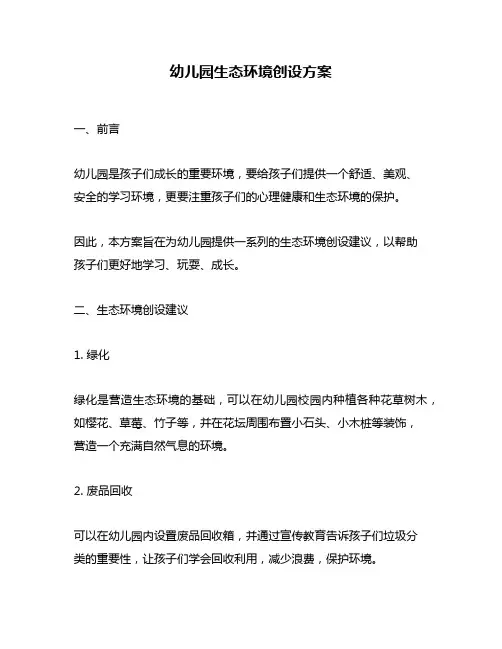 幼儿园生态环境创设方案

一、前言

幼儿园是孩子们成长的重要环境，要给孩子们提供一个舒适、美观、安全的学习环境，更要注重孩子们的心理健康和生态环境的保护。

因此，本方案旨在为幼儿园提供一系列的生态环境创设建议，以帮助孩子们更好地学习、玩耍、成长。

二、生态环境创设建议

1. 绿化

绿化是营造生态环境的基础，可以在幼儿园校园内种植各种花草树木，如樱花、草莓、竹子等，并在花坛周围布置小石头、小木桩等装饰，营造一个充满自然气息的环境。

2. 废品回收

可以在幼儿园内设置废品回收箱，并通过宣传教育告诉孩子们垃圾分类的重要性，让孩子们学会回收利用，减少浪费，保护环境。